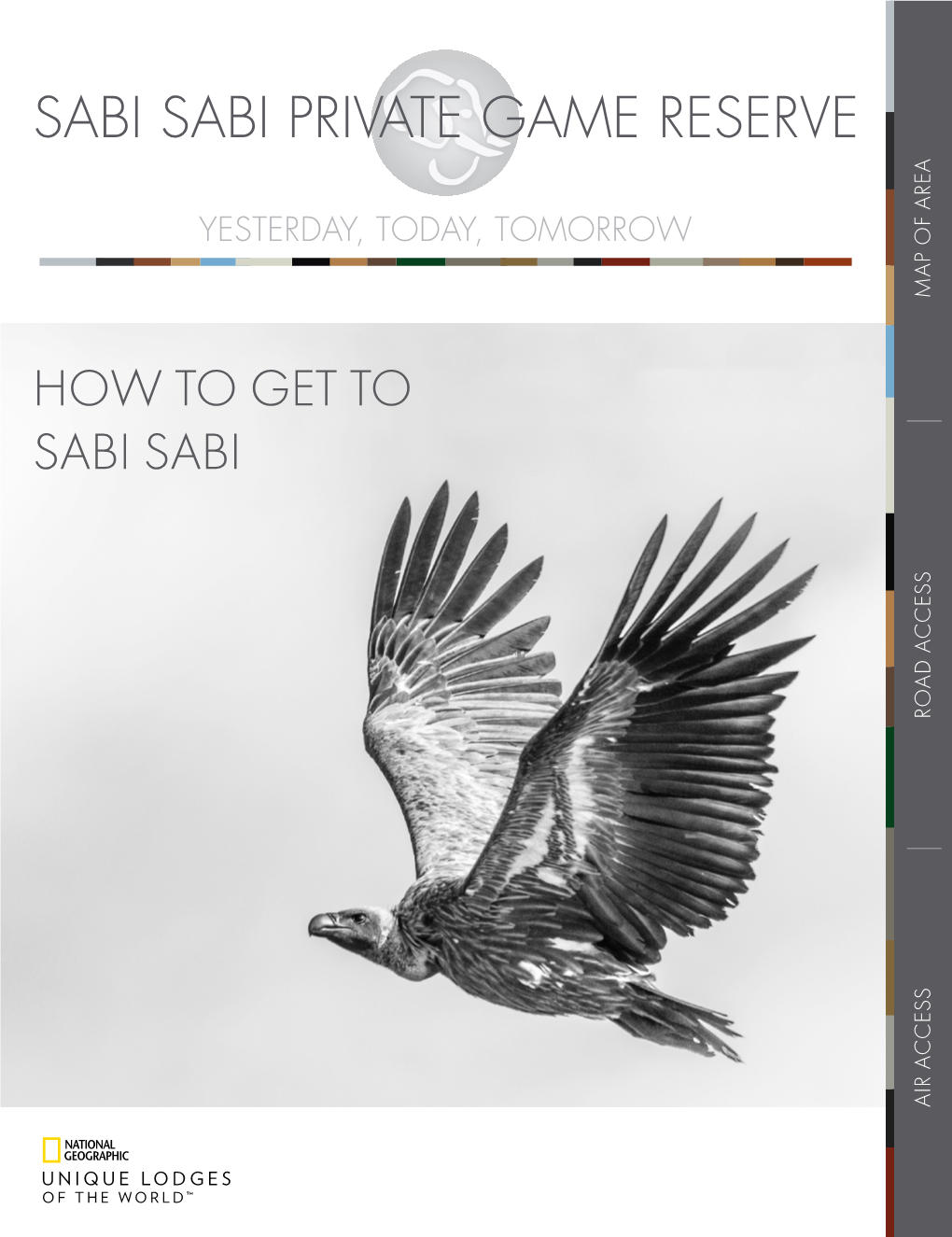 SABI SABI PRIVATE GAME RESERVE

YESTERDAY, TODAY, TOMORROW

HOW TO GET TO SABI SABI

MAP OF AREA

ROAD ACCESS

AIR ACCESS

NATIONAL GEOGRAPHIC
UNIQUE LODGES OF THE WORLD™